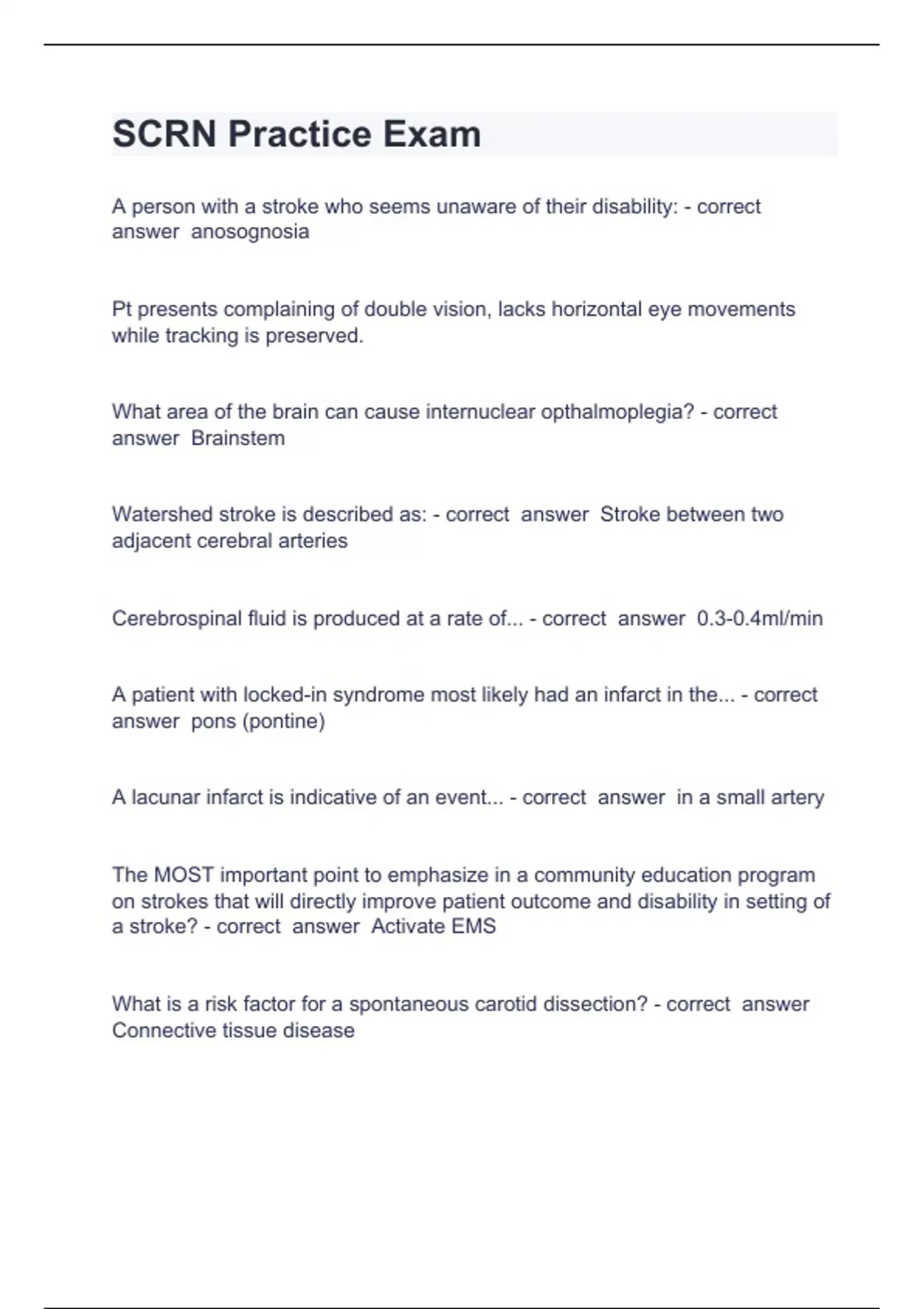 SCRN Practice Exam

A person with a stroke who seems unaware of their disability: - correct answer anosognosia

Pt presents complaining of double vision, lacks horizontal eye movements while tracking is preserved.

What area of the brain can cause internuclear opthalmoplegia? - correct answer Brainstem

Watershed stroke is described as: - correct answer Stroke between two adjacent cerebral arteries

Cerebrospinal fluid is produced at a rate of... - correct answer 0.3-0.4ml/min

A patient with locked-in syndrome most likely had an infarct in the... - correct answer pons (pontine)

A lacunar infarct is indicative of an event... - correct answer in a small artery

The MOST important point to emphasize in a community education program on strokes that will directly improve patient outcome and disability in setting of a stroke? - correct answer Activate EMS

What is a risk factor for a spontaneous carotid dissection? - correct answer Connective tissue disease